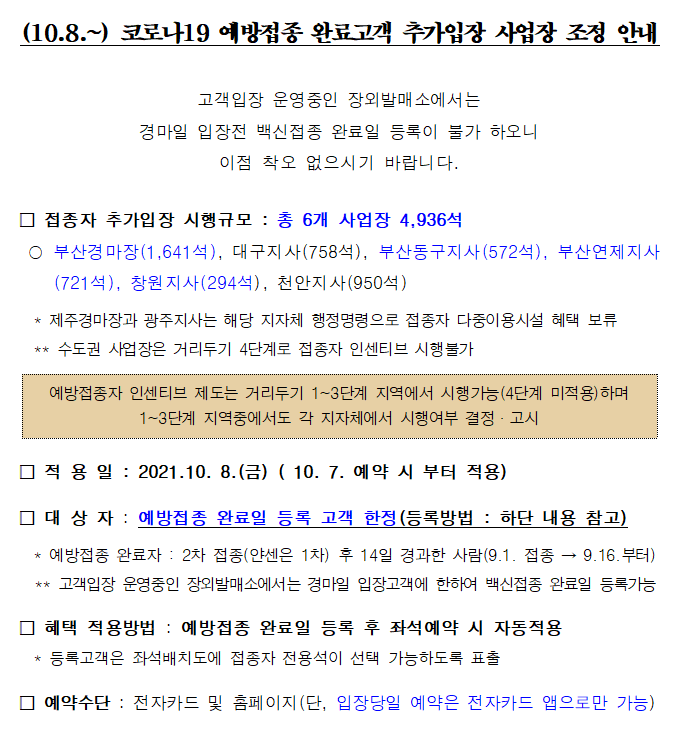 (10.8.~) 코로나19 예방접종 완료고객 추가입장 사업장 조정 안내

고객입장 운영중인 장외발매소에서는
경마일 입장전 백신접종 완료일 등록이 불가 하오니
이점 착오 없으시기 바랍니다.

□ 접종자 추가입장 시행규모 : 총 6개 사업장 4,936석

○ 부산경마장(1,641석), 대구지사(758석), 부산동구지사(572석), 부산연제지사(721석), 창원지사(294석), 천안지사(950석)

* 제주경마장과 광주지사는 해당 지자체 행정명령으로 접종자 다중이용시설 혜택 보류

** 수도권 사업장은 거리두기 4단계로 접종자 인센티브 시행불가

예방접종자 인센티브 제도는 거리두기 1~3단계 지역에서 시행가능(4단계 미적용)하며
1~3단계 지역중에서도 각 지자체에서 시행여부 결정 · 고시

□ 적 용 일 : 2021.10. 8.(금) ( 10. 7. 예약 시 부터 적용)

□ 대 상 자 : 예방접종 완료일 등록 고객 한정(등록방법 : 하단 내용 참고)

* 예방접종 완료자 : 2차 접종(얀센은 1차) 후 14일 경과한 사람(9.1. 접종 → 9.16.부터)

** 고객입장 운영중인 장외발매소에서는 경마일 입장고객에 한하여 백신접종 완료일 등록가능

□ 혜택 적용방법 : 예방접종 완료일 등록 후 좌석예약 시 자동적용

* 등록고객은 좌석배치도에 접종자 전용석이 선택 가능하도록 표출

□ 예약수단 : 전자카드 및 홈페이지(단, 입장당일 예약은 전자카드 앱으로만 가능)